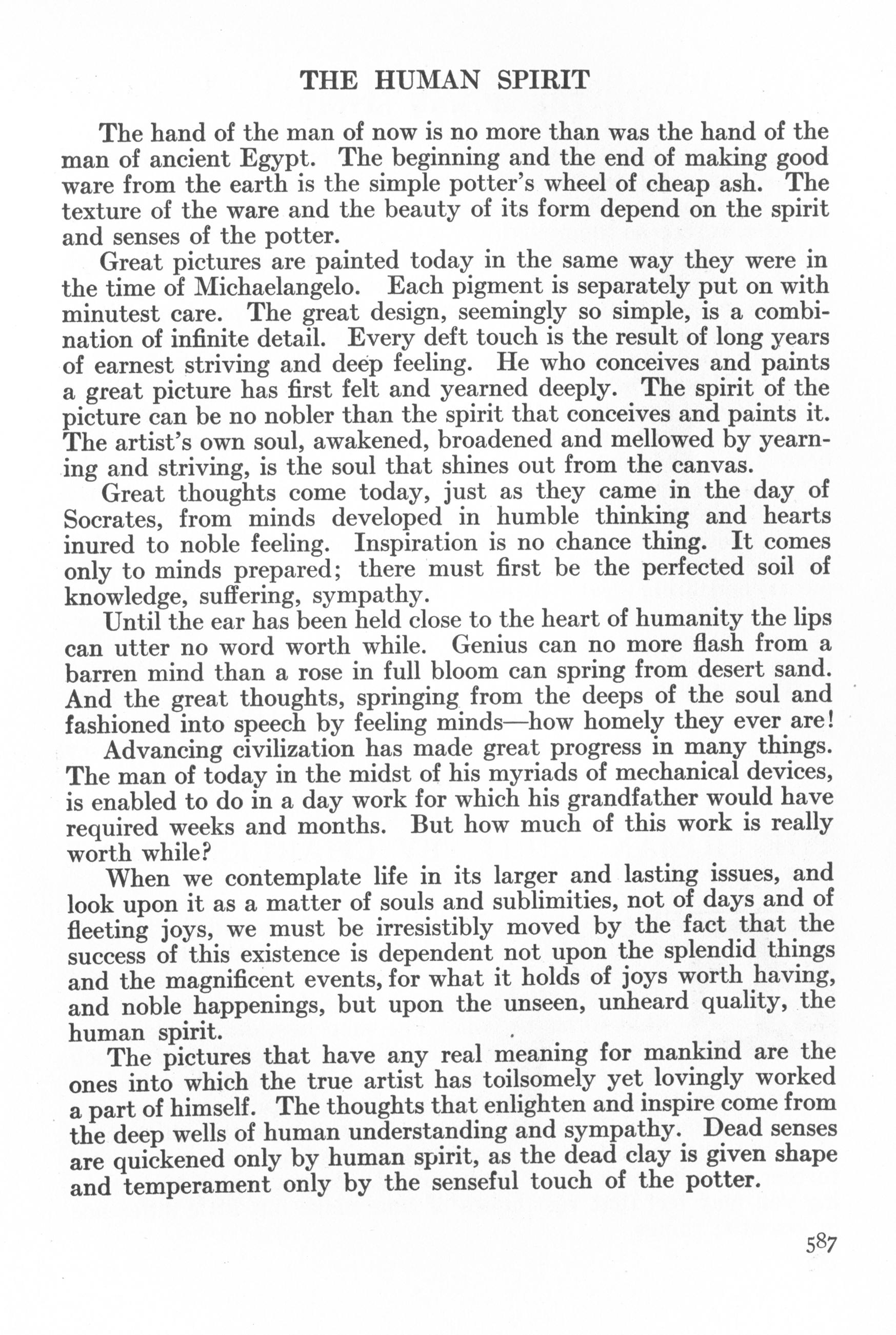 THE HUMAN SPIRIT

The hand of the man of now is no more than was the hand of the man of ancient Egypt. The beginning and the end of making good ware from the earth is the simple potter's wheel of cheap ash. The texture of the ware and the beauty of its form depend on the spirit and senses of the potter.

Great pictures are painted today in the same way they were in the time of Michaelangelo. Each pigment is separately put on with minutest care. The great design, seemingly so simple, is a combination of infinite detail. Every deft touch is the result of long years of earnest striving and deep feeling. He who conceives and paints a great picture has first felt and yearned deeply. The spirit of the picture can be no nobler than the spirit that conceives and paints it. The artist's own soul, awakened, broadened and mellowed by yearning and striving, is the soul that shines out from the canvas.

Great thoughts come today, just as they came in the day of Socrates, from minds developed in humble thinking and hearts inured to noble feeling. Inspiration is no chance thing. It comes only to minds prepared; there must first be the perfected soil of knowledge, suffering, sympathy.

Until the ear has been held close to the heart of humanity the lips can utter no word worth while. Genius can no more flash from a barren mind than a rose in full bloom can spring from desert sand. And the great thoughts, springing from the deeps of the soul and fashioned into speech by feeling minds—how homely they ever are!

Advancing civilization has made great progress in many things. The man of today in the midst of his myriads of mechanical devices, is enabled to do in a day work for which his grandfather would have required weeks and months. But how much of this work is really worth while?

When we contemplate life in its larger and lasting issues, and look upon it as a matter of souls and sublimities, not of days and of fleeting joys, we must be irresistibly moved by the fact that the success of this existence is dependent not upon the splendid things and the magnificent events, for what it holds of joys worth having, and noble happenings, but upon the unseen, unheard quality, the human spirit.

The pictures that have any real meaning for mankind are the ones into which the true artist has toilsomely yet lovingly worked a part of himself. The thoughts that enlighten and inspire come from the deep wells of human understanding and sympathy. Dead senses are quickened only by human spirit, as the dead clay is given shape and temperament only by the senseful touch of the potter.

587